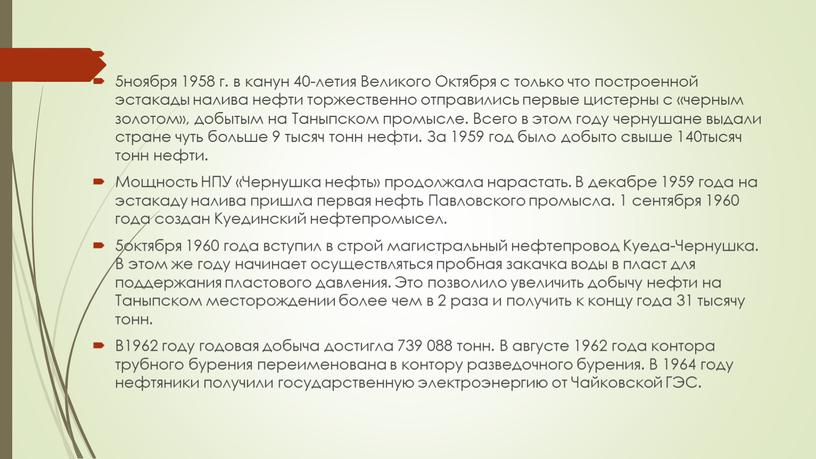 5ноября 1958 г. в канун 40-летия Великого Октября с только что построенной эстакады налива нефти торжественно отправились первые цистерны с «черным золотом», добытым на Таныпском промысле. Всего в этом году чернушане выдали стране чуть больше 9 тысяч тонн нефти. За 1959 год было добыто свыше 140тысяч тонн нефти.

Мощность НПУ «Чернушка нефть» продолжала нарастать. В декабре 1959 года на эстакаду налива пришла первая нефть Павловского промысла. 1 сентября 1960 года создан Куединский нефтепромысел.

5октября 1960 года вступил в строй магистральный нефтепровод Куеда-Чернушка. В этом же году начинает осуществляться пробная закачка воды в пласт для поддержания пластового давления. Это позволило увеличить добычу нефти на Таныпском месторождении более чем в 2 раза и получить к концу года 31 тысячу тонн.

В1962 году годовая добыча достигла 739 088 тонн. В августе 1962 года контора трубного бурения переименована в контору разведочного бурения. В 1964 году нефтяники получили государственную электроэнергию от Чайковской ГЭС.